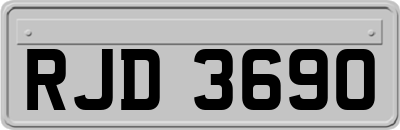 RJD 3690